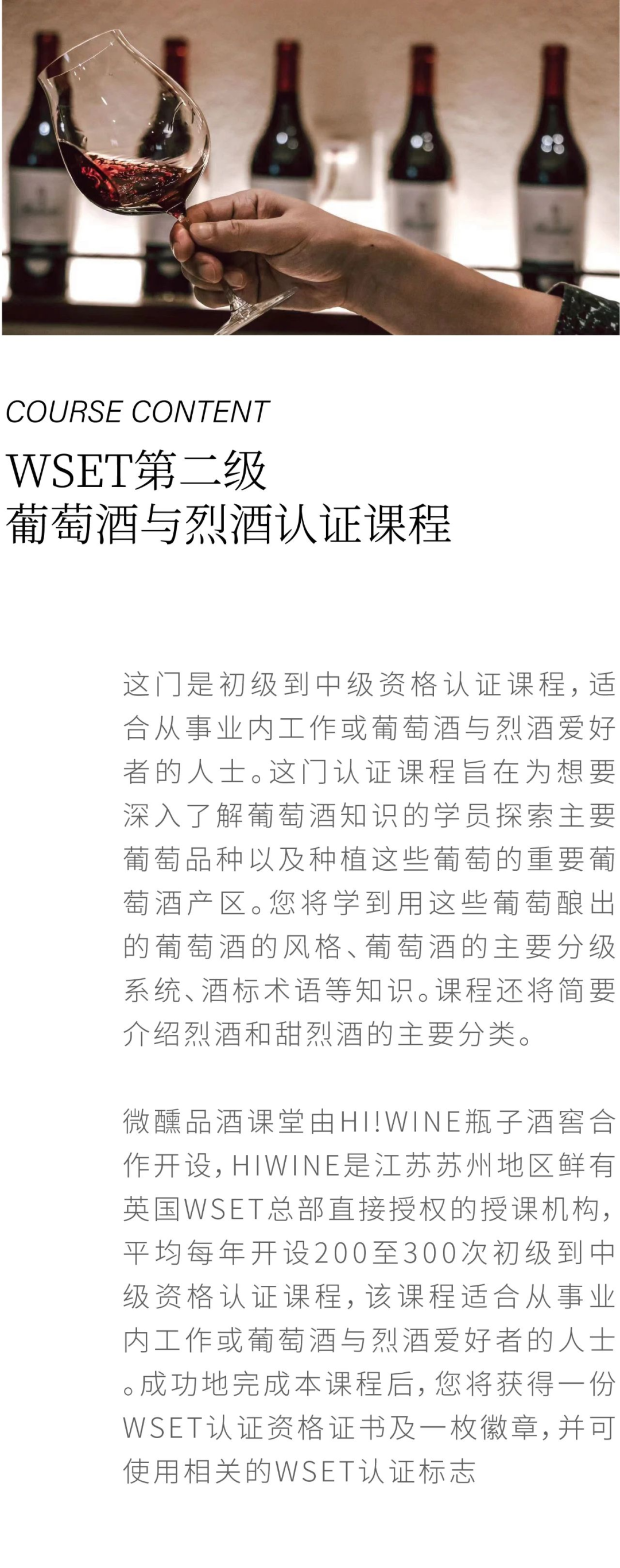 COURSE CONTENT

WSET第二级
葡萄酒与烈酒认证课程

这门是初级到中级资格认证课程，适合从事业内工作或葡萄酒与烈酒爱好者的人士。这门认证课程旨在为想要深入了解葡萄酒知识的学员探索主要葡萄品种以及种植这些葡萄的重要葡萄酒产区。您将学到用这些葡萄酿出的葡萄酒的风格、葡萄酒的主要分级系统、酒标术语等知识。课程还将简要介绍烈酒和甜烈酒的主要分类。

微醺品酒课堂由HI!WINE瓶子酒窖合作开设，HIWINE是江苏苏州地区鲜有英国WSET总部直接授权的授课机构，平均每年开设200至300次初级到中级资格认证课程，该课程适合从事业内工作或葡萄酒与烈酒爱好者的人士。成功地完成本课程后，您将获得一份WSET认证资格证书及一枚徽章，并可使用相关的WSET认证标志